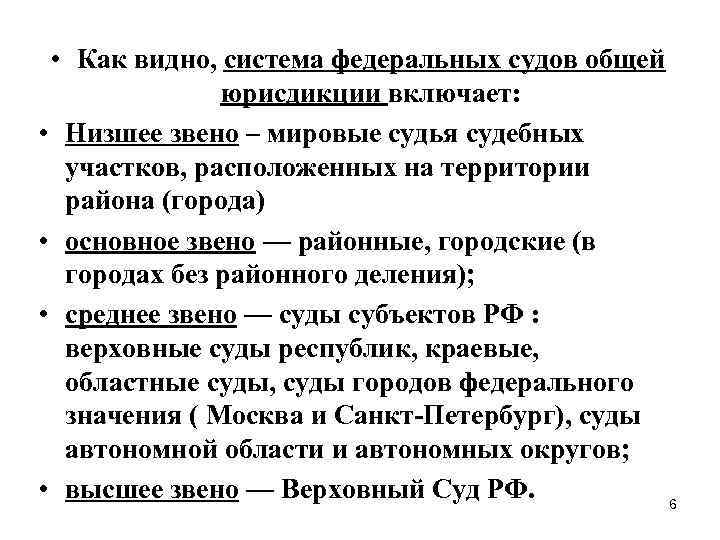 • Как видно, система федеральных судов общей юрисдикции включает:

• Низшее звено – мировые судья судебных участков, расположенных на территории района (города)

• основное звено — районные, городские (в городах без районного деления);

• среднее звено — суды субъектов РФ : верховные суды республик, краевые, областные суды, суды городов федерального значения ( Москва и Санкт-Петербург), суды автономной области и автономных округов;

• высшее звено — Верховный Суд РФ.

6